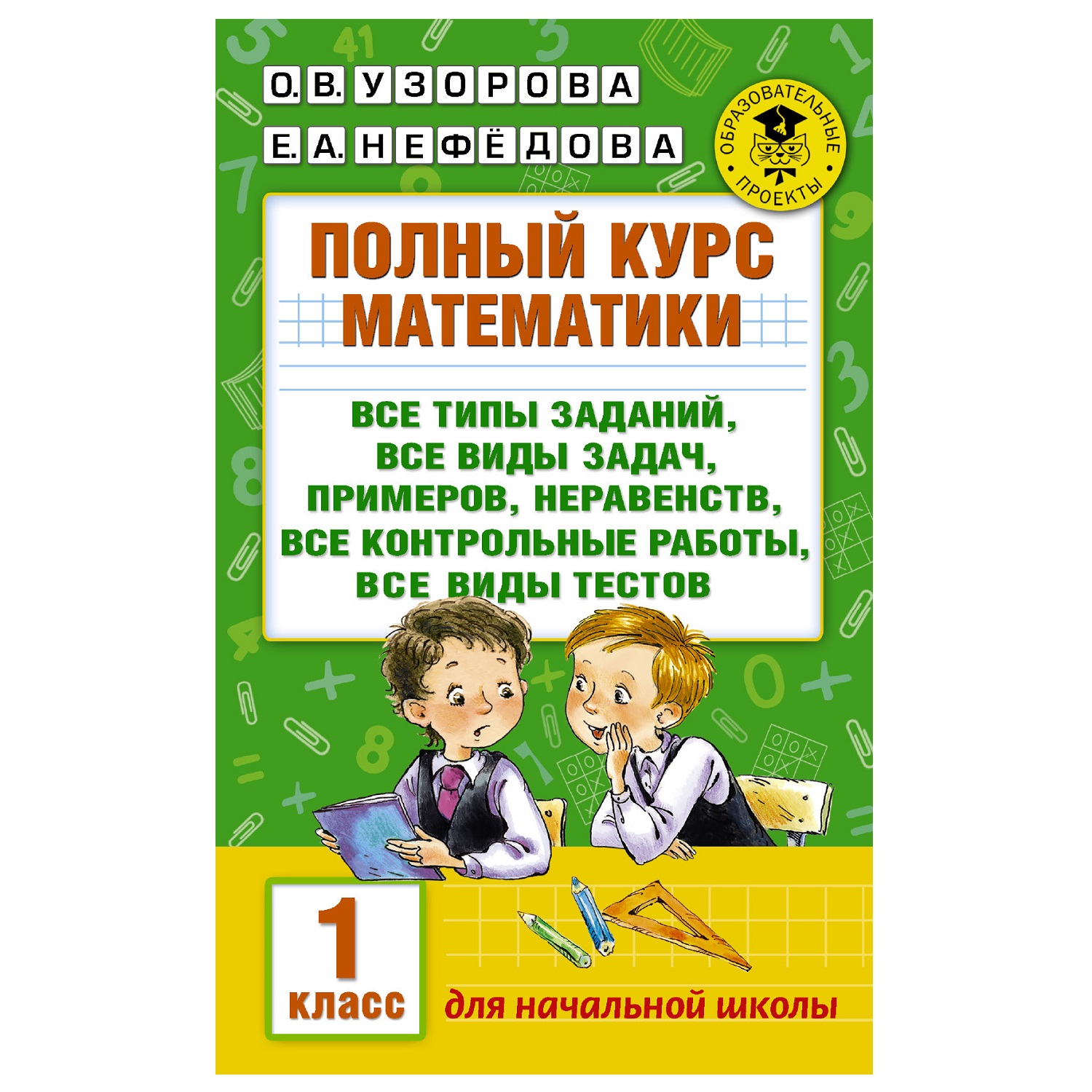 О. В. УЗОРОВА
Е. А. НЕФЁДОВА

ОБРАЗОВАТЕЛЬНЫЕ ПРОЕКТЫ

ПОЛНЫЙ КУРС МАТЕМАТИКИ

ВСЕ ТИПЫ ЗАДАНИЙ, ВСЕ ВИДЫ ЗАДАЧ, ПРИМЕРОВ, НЕРАВЕНСТВ, ВСЕ КОНТРОЛЬНЫЕ РАБОТЫ, ВСЕ ВИДЫ ТЕСТОВ

1 класс

для начальной школы